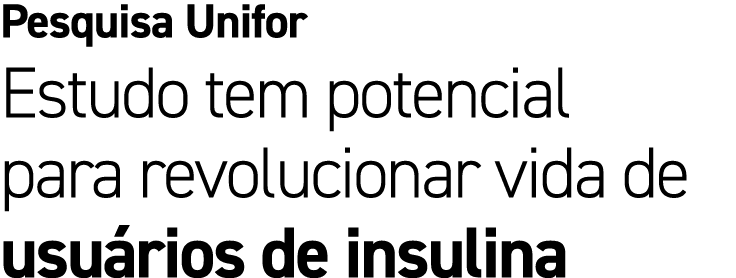 Pesquisa Unifor

Estudo tem potencial para revolucionar vida de usuários de insulina